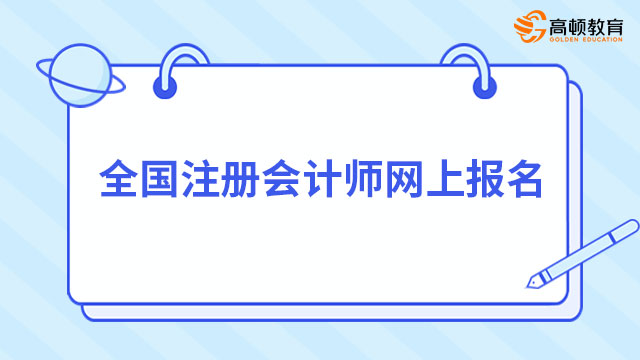 高顿教育
GOLDEN EDUCATION

全国注册会计师网上报名